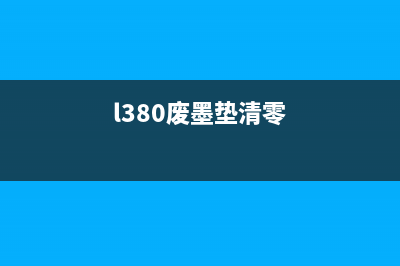 l380废墨垫清零